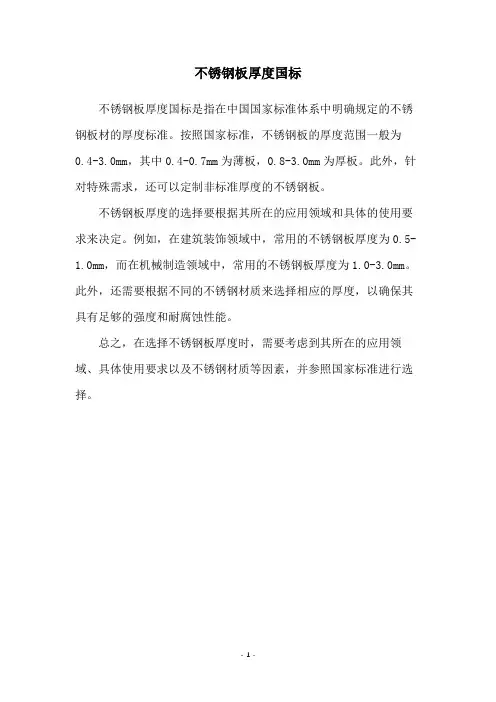 不锈钢板厚度国标

不锈钢板厚度国标是指在中国国家标准体系中明确规定的不锈钢板材的厚度标准。按照国家标准，不锈钢板的厚度范围一般为0.4-3.0mm，其中0.4-0.7mm为薄板，0.8-3.0mm为厚板。此外，针对特殊需求，还可以定制非标准厚度的不锈钢板。

不锈钢板厚度的选择要根据其所在的应用领域和具体的使用要求来决定。例如，在建筑装饰领域中，常用的不锈钢板厚度为0.5-1.0mm，而在机械制造领域中，常用的不锈钢板厚度为1.0-3.0mm。此外，还需要根据不同的不锈钢材质来选择相应的厚度，以确保其具有足够的强度和耐腐蚀性能。

总之，在选择不锈钢板厚度时，需要考虑到其所在的应用领域、具体使用要求以及不锈钢材质等因素，并参照国家标准进行选择。

- 1 -